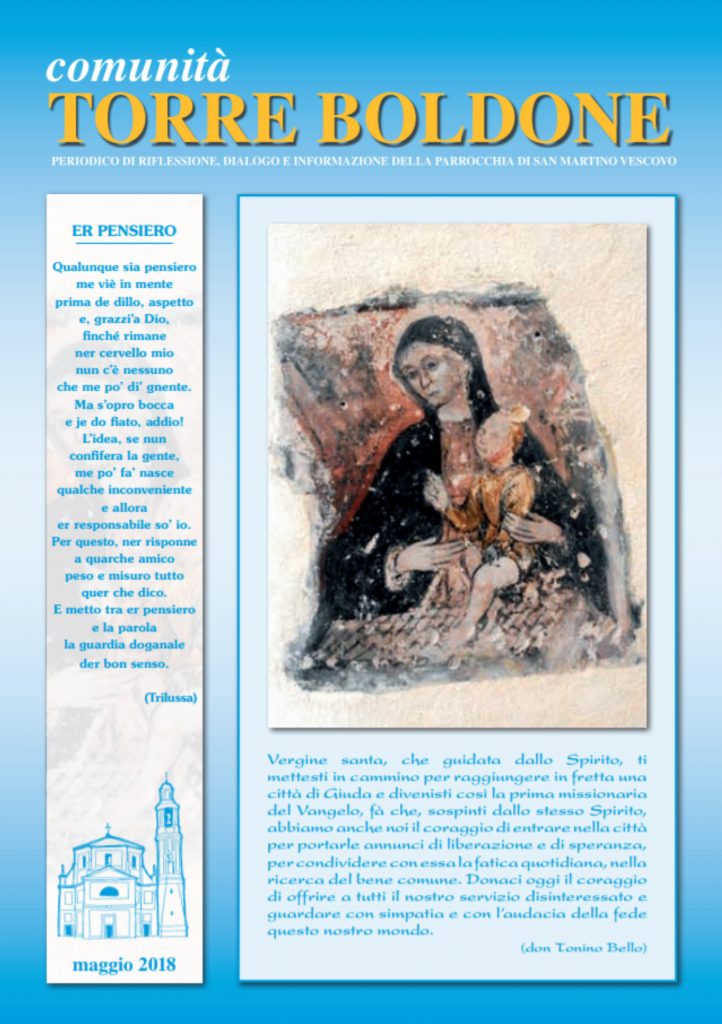 comunità
TORRE BOLDONE
PERIODICO DI RIFLESSIONE, DIALOGO E INFORMAZIONE DELLA PARROCCHIA DI SAN MARTINO VESCOVO

ER PENSIERO

Qualunque sia pensiero
me viè in mente
prima de dillo, aspetto
e, grazzi'a Dio,
finché rimane
ner cervello mio
nun c'è nessuno
che me po' di' gnente.
Ma s'opro bocca
e je do fiato, addio!
L'idea, se nun
confifera la gente,
me po' fa' nasce
qualche inconveniente
e allora
er responsabile so' io.
Per questo, ner risponne
a quarche amico
peso e misuro tutto
quer che dico.
E metto tra er pensiero
e la parola
la guardia doganale
der bon senso.

(Trilussa)

maggio 2018

Vergine santa, che guidata dallo Spirito, ti mettesti in cammino per raggiungere in fretta una città di Giuda e divenisti così la prima missionaria del Vangelo, fà che, sospinti dallo stesso Spirito, abbiamo anche noi il coraggio di entrare nella città per portarle annunci di liberazione e di speranza, per condividere con essa la fatica quotidiana, nella ricerca del bene comune. Donaci oggi il coraggio di offrire a tutti il nostro servizio disinteressato e guardare con simpatia e con l'audacia della fede questo nostro mondo.

(don Tonino Bello)